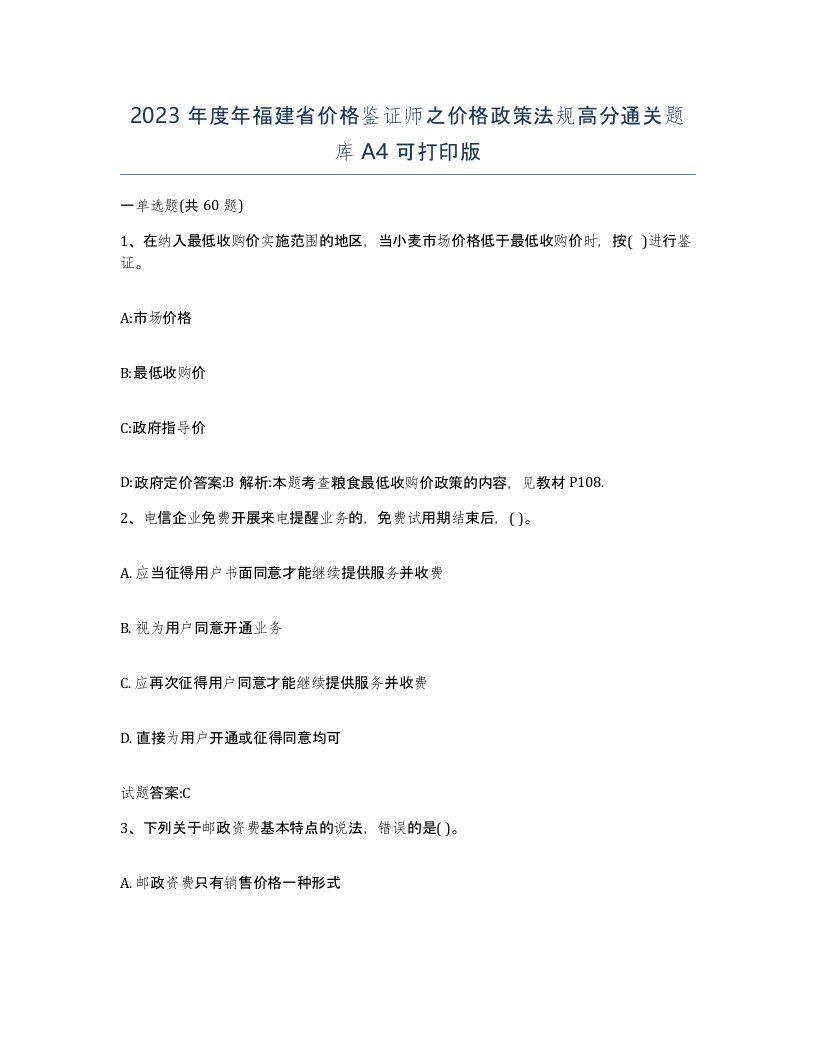 2023 年度年福建省价格鉴证师之价格政策法规高分通关题库 A4 可打印版

一单选题(共 60 题)

1、在纳入最低收购价实施范围的地区，当小麦市场价格低于最低收购价时，按( )进行鉴证。

A:市场价格

B:最低收购价

C:政府指导价

D:政府定价答案:B 解析:本题考查粮食最低收购价政策的内容，见教材 P108.

2、电信企业免费开展来电提醒业务的，免费试用期结束后，( )。

A. 应当征得用户书面同意才能继续提供服务并收费

B. 视为用户同意开通业务

C. 应再次征得用户同意才能继续提供服务并收费

D. 直接为用户开通或征得同意均可

试题答案:C

3、下列关于邮政资费基本特点的说法，错误的是( )。

A. 邮政资费只有销售价格一种形式